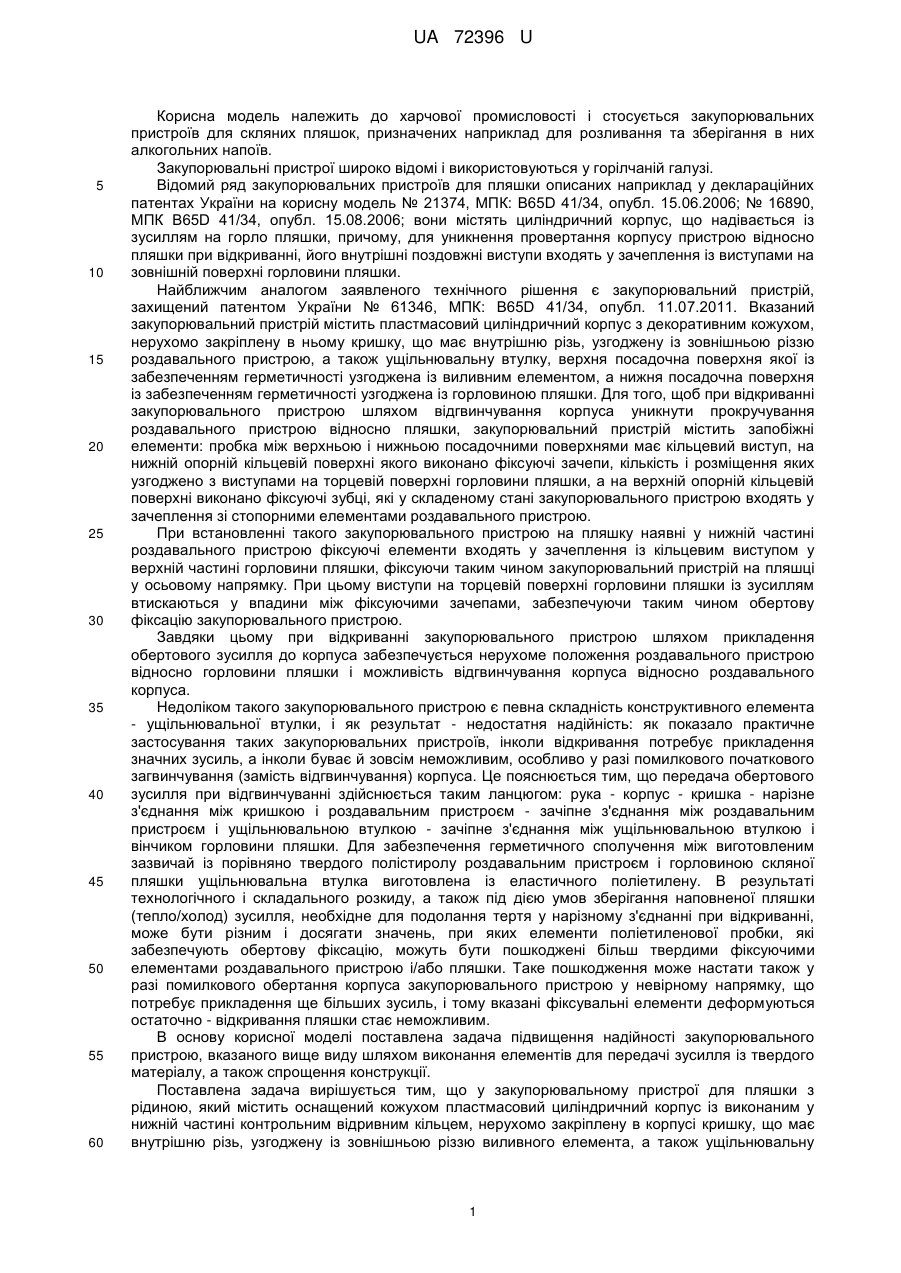 UA 72396 U

Корисна модель належить до харчової промисловості і стосується закупорювальних пристроїв для скляних пляшок, призначених наприклад для розливання та зберігання в них алкогольних напоїв.

Закупорювальні пристрої широко відомі і використовуються у горілчаній галузі.

5 Відомий ряд закупорювальних пристроїв для пляшки описаних наприклад у деклараційних патентах України на корисну модель № 21374, МПК: B65D 41/34, опубл. 15.06.2006; № 16890, МПК B65D 41/34, опубл. 15.08.2006; вони містять циліндричний корпус, що надівається із зусиллям на горло пляшки, причому, для уникнення провертання корпусу пристрою відносно пляшки при відкриванні, його внутрішні поздовжні виступи входять у зачеплення із виступами на 10 зовнішній поверхні горловини пляшки.

Найближчим аналогом заявленого технічного рішення є закупорювальний пристрій, захищений патентом України № 61346, МПК: B65D 41/34, опубл. 11.07.2011. Вказаний закупорювальний пристрій містить пластмасовий циліндричний корпус з декоративним кожухом, нерухомо закріплену в ньому кришку, що має внутрішню різь, узгоджену із зовнішньою різзю 15 роздавального пристрою, а також ущільнювальну втулку, верхня посадочна поверхня якої із забезпеченням герметичності узгоджена із виливним елементом, а нижня посадочна поверхня із забезпеченням герметичності узгоджена із горловиною пляшки. Для того, щоб при відкриванні закупорювального пристрою шляхом відгвинчування корпуса уникнути прокручування роздавального пристрою відносно пляшки, закупорювальний пристрій містить запобіжні 20 елементи: пробка між верхньою і нижньою посадочними поверхнями має кільцевий виступ, на нижній опорній кільцевій поверхні якого виконано фіксуючі зачепи, кількість і розміщення яких узгоджено з виступами на торцевій поверхні горловини пляшки, а на верхній опорній кільцевій поверхні виконано фіксуючі зубці, які у складеному стані закупорювального пристрою входять у зачеплення зі стопорними елементами роздавального пристрою.

25 При встановленні такого закупорювального пристрою на пляшку наявні у нижній частині роздавального пристрою фіксуючі елементи входять у зачеплення із кільцевим виступом у верхній частині горловини пляшки, фіксуючи таким чином закупорювальний пристрій на пляшці у осьовому напрямку. При цьому виступи на торцевій поверхні горловини пляшки із зусиллям втискаються у впадини між фіксуючими зачепами, забезпечуючи таким чином обертову 30 фіксацію закупорювального пристрою.

Завдяки цьому при відкриванні закупорювального пристрою шляхом прикладення обертового зусилля до корпуса забезпечується нерухоме положення роздавального пристрою відносно горловини пляшки і можливість відгвинчування корпуса відносно роздавального корпуса.

35 Недоліком такого закупорювального пристрою є певна складність конструктивного елемента - ущільнювальної втулки, і як результат - недостатня надійність: як показало практичне застосування таких закупорювальних пристроїв, інколи відкривання потребує прикладення значних зусиль, а інколи буває й зовсім неможливим, особливо у разі помилкового початкового загвинчування (замість відгвинчування) корпуса. Це пояснюється тим, що передача обертового 40 зусилля при відгвинчуванні здійснюється таким ланцюгом: рука - корпус - кришка - нарізне з'єднання між кришкою і роздавальним пристроєм - зачіпне з'єднання між роздавальним пристроєм і ущільнювальною втулкою - зачіпне з'єднання між ущільнювальною втулкою і вінчиком горловини пляшки. Для забезпечення герметичного сполучення між виготовленим зазвичай із порівняно твердого полістиролу роздавальним пристроєм і горловиною скляної 45 пляшки ущільнювальна втулка виготовлена із еластичного поліетилену. В результаті технологічного і складального розкиду, а також під дією умов зберігання наповненої пляшки (тепло/холод) зусилля, необхідне для подолання тертя у нарізному з'єднанні при відкриванні, може бути різним і досягати значень, при яких елементи поліетиленової пробки, які забезпечують обертову фіксацію, можуть бути пошкоджені більш твердими фіксуючими 50 елементами роздавального пристрою і/або пляшки. Таке пошкодження може настати також у разі помилкового обертання корпуса закупорювального пристрою у невірному напрямку, що потребує прикладення ще більших зусиль, і тому вказані фіксувальні елементи деформуються остаточно - відкривання пляшки стає неможливим.

В основу корисної моделі поставлена задача підвищення надійності закупорювального 55 пристрою, вказаного вище виду шляхом виконання елементів для передачі зусилля із твердого матеріалу, а також спрощення конструкції.

Поставлена задача вирішується тим, що у закупорювальному пристрої для пляшки з рідиною, який містить оснащений кожухом пластмасовий циліндричний корпус із виконаним у нижній частині контрольним відривним кільцем, нерухомо закріплену в корпусі кришку, що має 60 внутрішню різь, узгоджену із зовнішньою різзю виливного елемента, а також ущільнювальну

1